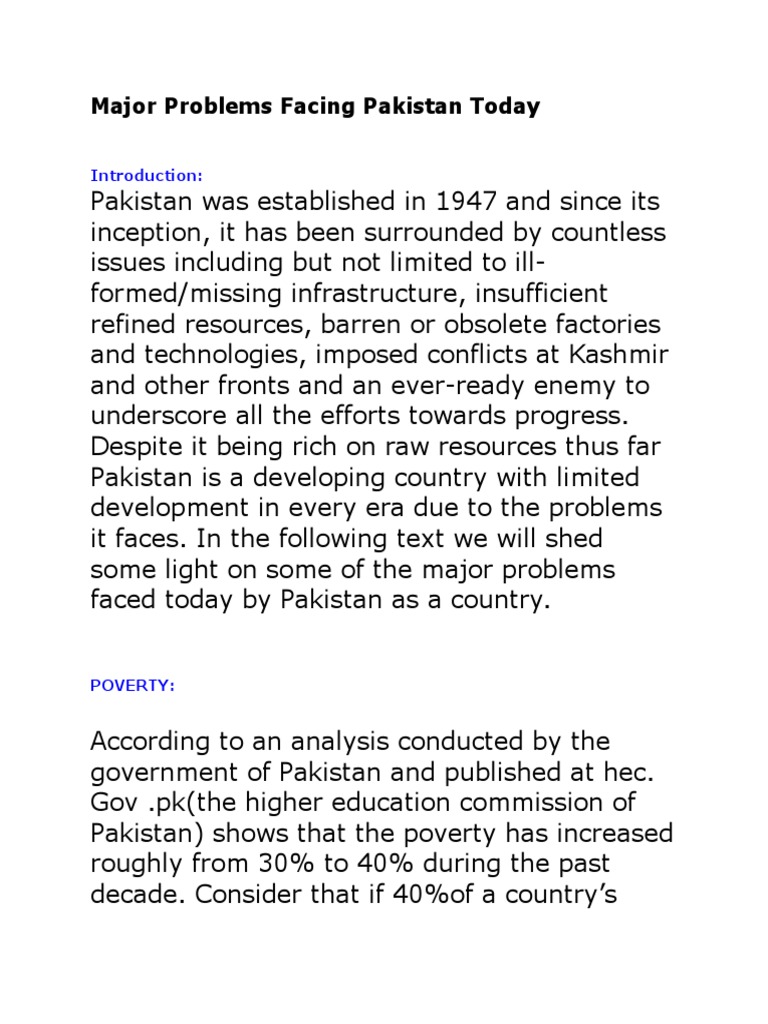 Major Problems Facing Pakistan Today

Introduction:

Pakistan was established in 1947 and since its inception, it has been surrounded by countless issues including but not limited to ill-formed/missing infrastructure, insufficient refined resources, barren or obsolete factories and technologies, imposed conflicts at Kashmir and other fronts and an ever-ready enemy to underscore all the efforts towards progress. Despite it being rich on raw resources thus far Pakistan is a developing country with limited development in every era due to the problems it faces. In the following text we will shed some light on some of the major problems faced today by Pakistan as a country.

POVERTY:

According to an analysis conducted by the government of Pakistan and published at hec. Gov .pk(the higher education commission of Pakistan) shows that the poverty has increased roughly from 30% to 40% during the past decade. Consider that if 40%of a country's